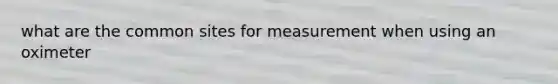 what are the common sites for measurement when using an oximeter